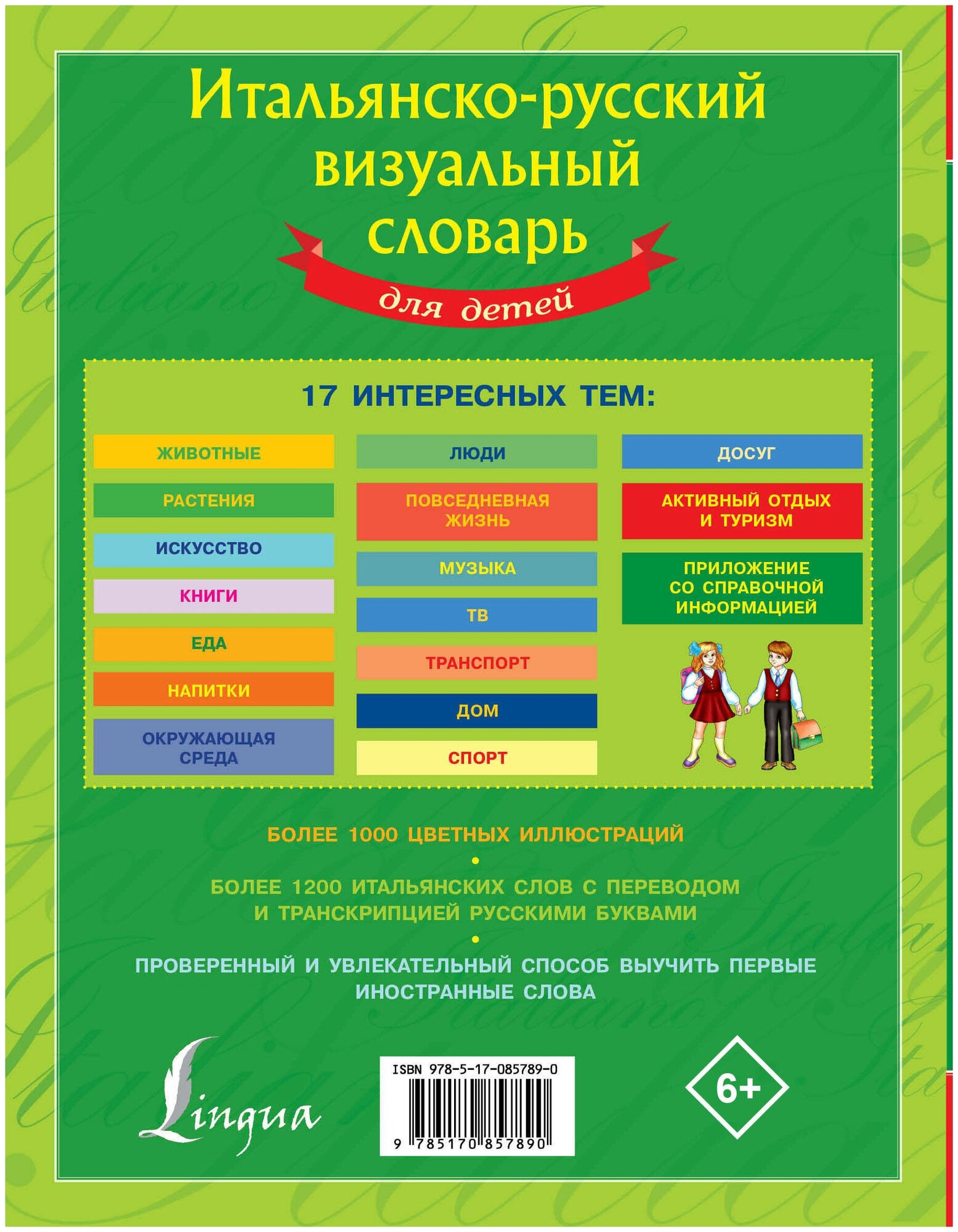 Итальянско-русский визуальный словарь

для детей

17 ИНТЕРЕСНЫХ ТЕМ:

ЖИВОТНЫЕ

РАСТЕНИЯ

ИСКУССТВО

КНИГИ

ЕДА

НАПИТКИ

ОКРУЖАЮЩАЯ СРЕДА

ЛЮДИ

ПОВСЕДНЕВНАЯ ЖИЗНЬ

МУЗЫКА

ТВ

ТРАНСПОРТ

ДОМ

СПОРТ

ДОСУГ

АКТИВНЫЙ ОТДЫХ И ТУРИЗМ

ПРИЛОЖЕНИЕ СО СПРАВОЧНОЙ ИНФОРМАЦИЕЙ

БОЛЕЕ 1000 ЦВЕТНЫХ ИЛЛЮСТРАЦИЙ

•

БОЛЕЕ 1200 ИТАЛЬЯНСКИХ СЛОВ С ПЕРЕВОДОМ И ТРАНСКРИПЦИЕЙ РУССКИМИ БУКВАМИ

•

ПРОВЕРЕННЫЙ И УВЛЕКАТЕЛЬНЫЙ СПОСОБ ВЫУЧИТЬ ПЕРВЫЕ ИНОСТРАННЫЕ СЛОВА

Lingua

ISBN 978-5-17-085789-0

9 785170 857890

6+